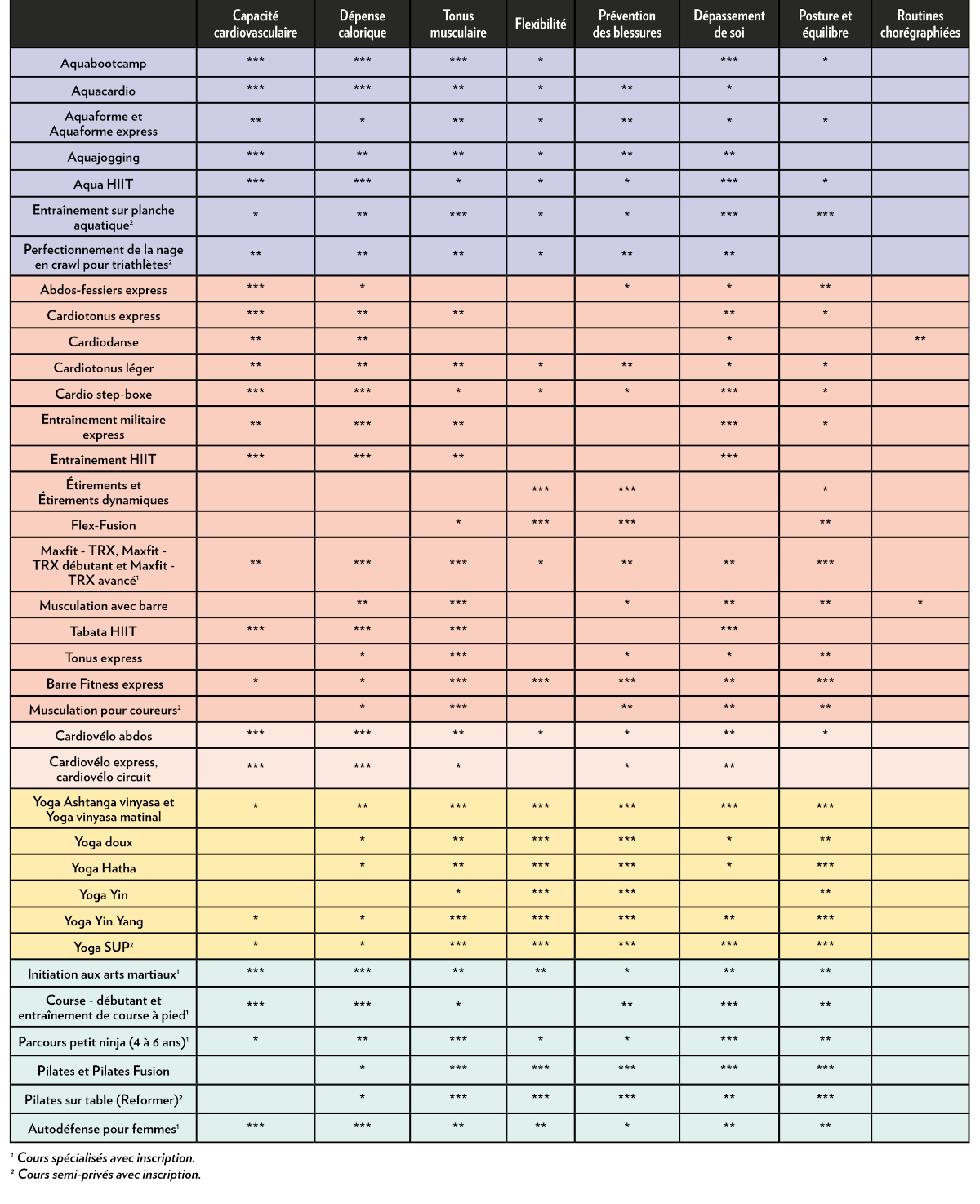 | | Capacité cardiovasculaire | Dépense calorique | Tonus musculaire | Flexibilité | Prévention des blessures | Dépassement de soi | Posture et équilibre | Routines chorégraphiées |
|---|---|---|---|---|---|---|---|---|
| Aquabootcamp | *** | *** | *** | * | | *** | * | |
| Aquacardio | *** | *** | ** | * | ** | * | | |
| Aquaforme et Aquaforme express | ** | * | ** | * | ** | * | * | |
| Aquajogging | *** | ** | ** | * | ** | ** | | |
| Aqua HIIT | *** | *** | * | * | * | *** | * | |
| Entraînement sur planche aquatique$^2$ | * | ** | *** | * | * | *** | *** | |
| Perfectionnement de la nage en crawl pour triathlètes$^2$ | ** | ** | ** | * | ** | ** | | |
| Abdos-fessiers express | *** | * | | | * | * | ** | |
| Cardiotonus express | *** | ** | ** | | | ** | * | |
| Cardiodanse | ** | ** | | | | * | | ** |
| Cardiotonus léger | ** | ** | ** | * | ** | * | * | |
| Cardio step-boxe | *** | *** | * | * | * | *** | * | |
| Entraînement militaire express | ** | *** | ** | | | *** | * | |
| Entraînement HIIT | *** | *** | ** | | | *** | | |
| Étirements et Étirements dynamiques | | | | *** | *** | | * | |
| Flex-Fusion | | | * | *** | *** | | ** | |
| Maxfit - TRX, Maxfit - TRX débutant et Maxfit - TRX avancé$^1$ | ** | *** | *** | * | ** | ** | *** | |
| Musculation avec barre | | ** | *** | | * | ** | ** | * |
| Tabata HIIT | *** | *** | *** | | | *** | | |
| Tonus express | | * | *** | | * | * | ** | |
| Barre Fitness express | * | * | *** | *** | *** | ** | *** | |
| Musculation pour coureurs$^2$ | | * | *** | | ** | ** | ** | |
| Cardiovélo abdos | *** | *** | ** | * | * | ** | * | |
| Cardiovélo express, cardiovélo circuit | *** | *** | * | | * | ** | | |
| Yoga Ashtanga vinyasa et Yoga vinyasa matinal | * | ** | *** | *** | *** | *** | *** | |
| Yoga doux | | * | ** | *** | *** | * | ** | |
| Yoga Hatha | | * | ** | *** | *** | * | *** | |
| Yoga Yin | | | * | *** | *** | | ** | |
| Yoga Yin Yang | * | * | *** | *** | *** | ** | *** | |
| Yoga SUP$^2$ | * | * | *** | *** | *** | *** | *** | |
| Initiation aux arts martiaux$^1$ | *** | *** | ** | ** | * | ** | ** | |
| Course - débutant et entraînement de course à pied$^1$ | *** | *** | * | | ** | *** | ** | |
| Parcours petit ninja (4 à 6 ans)$^1$ | * | ** | *** | * | * | *** | ** | |
| Pilates et Pilates Fusion | | * | *** | *** | *** | *** | *** | |
| Pilates sur table (Reformer)$^2$ | | * | *** | *** | *** | ** | *** | |
| Autodéfense pour femmes$^1$ | *** | *** | ** | ** | * | ** | ** | |

$^1$ Cours spécialisés avec inscription.
$^2$ Cours semi-privés avec inscription.